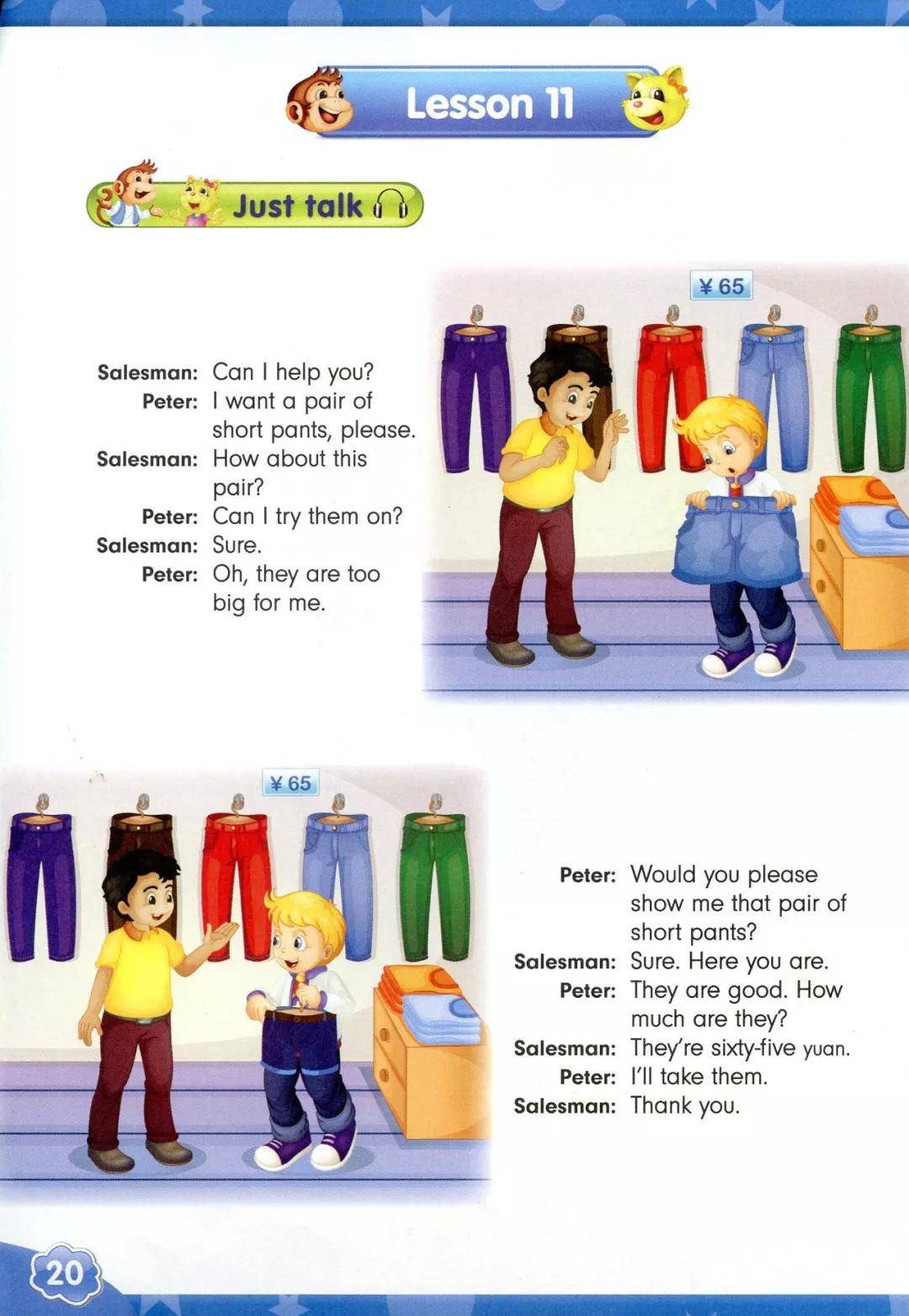 Lesson 11

Just talk

¥65

Salesman: Can I help you?
Peter: I want a pair of short pants, please.
Salesman: How about this pair?
Peter: Can I try them on?
Salesman: Sure.
Peter: Oh, they are too big for me.

¥65

Peter: Would you please show me that pair of short pants?
Salesman: Sure. Here you are.
Peter: They are good. How much are they?
Salesman: They're sixty-five yuan.
Peter: I'll take them.
Salesman: Thank you.

20